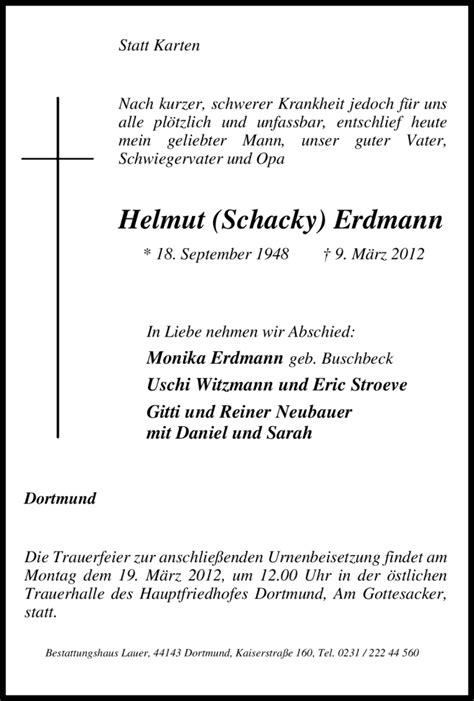 Statt Karten

Nach kurzer, schwerer Krankheit jedoch für uns alle plötzlich und unfassbar, entschlief heute mein geliebter Mann, unser guter Vater, Schwiegervater und Opa

Helmut (Schacky) Erdmann

* 18. September 1948 † 9. März 2012

In Liebe nehmen wir Abschied:

Monika Erdmann geb. Buschbeck

Uschi Witzmann und Eric Stroeve

Gitti und Reiner Neubauer
mit Daniel und Sarah

Dortmund

Die Trauerfeier zur anschließenden Urnenbeisetzung findet am Montag dem 19. März 2012, um 12.00 Uhr in der östlichen Trauerhalle des Hauptfriedhofes Dortmund, Am Gottesacker, statt.

Bestattungshaus Lauer, 44143 Dortmund, Kaiserstraße 160, Tel. 0231 / 222 44 560